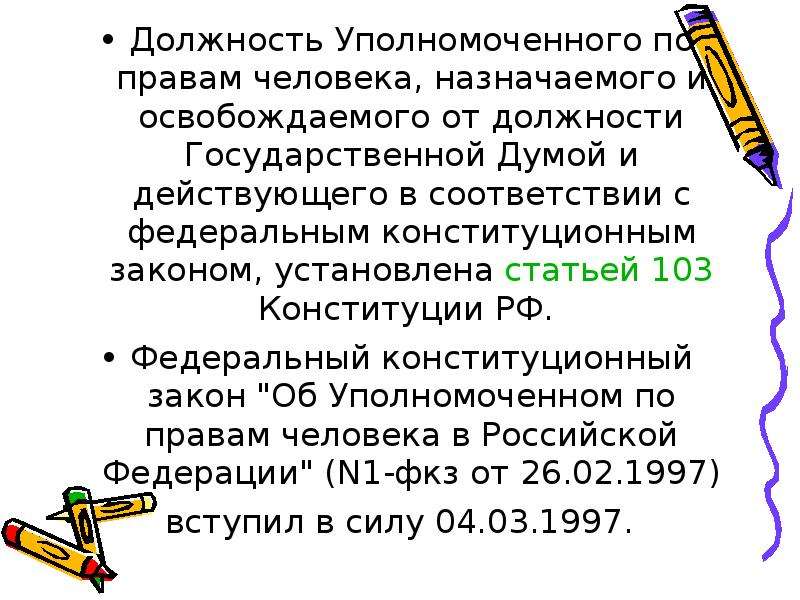 • Должность Уполномоченного по правам человека, назначаемого и освобождаемого от должности Государственной Думой и действующего в соответствии с федеральным конституционным законом, установлена статьей 103 Конституции РФ.

• Федеральный конституционный закон "Об Уполномоченном по правам человека в Российской Федерации" (N1-фкз от 26.02.1997) вступил в силу 04.03.1997.